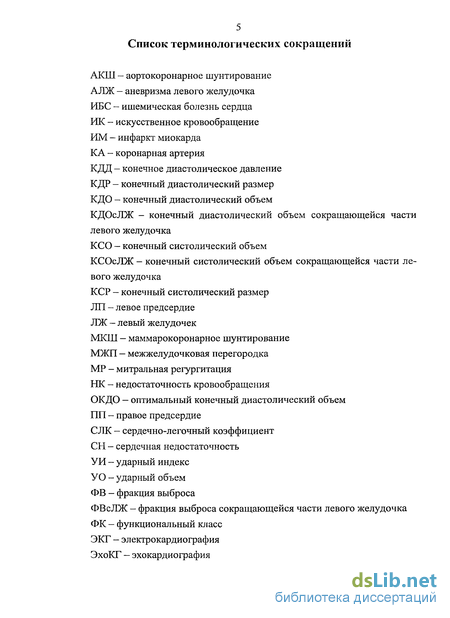 5

Список терминологических сокращений

АКШ – аортокоронарное шунтирование
АЛЖ – аневризма левого желудочка
ИБС – ишемическая болезнь сердца
ИК – искусственное кровообращение
ИМ – инфаркт миокарда
КА – коронарная артерия
КДД – конечное диастолическое давление
КДР – конечный диастолический размер
КДО – конечный диастолический объем
КДОсЛЖ – конечный диастолический объем сокращающейся части левого желудочка
КСО – конечный систолический объем
КСОсЛЖ – конечный систолический объем сокращающейся части левого желудочка
КСР – конечный систолический размер
ЛП – левое предсердие
ЛЖ – левый желудочек
МКШ – маммарокоронарное шунтирование
МЖП – межжелудочковая перегородка
МР – митральная регургитация
НК – недостаточность кровообращения
ОКДО – оптимальный конечный диастолический объем
ПП – правое предсердие
СЛК – сердечно-легочный коэффициент
СН – сердечная недостаточность
УИ – ударный индекс
УО – ударный объем
ФВ – фракция выброса
ФВсЛЖ – фракция выброса сокращающейся части левого желудочка
ФК – функциональный класс
ЭКГ – электрокардиография
ЭхоКГ – эхокардиография

dsLib.net
библиотека диссертаций